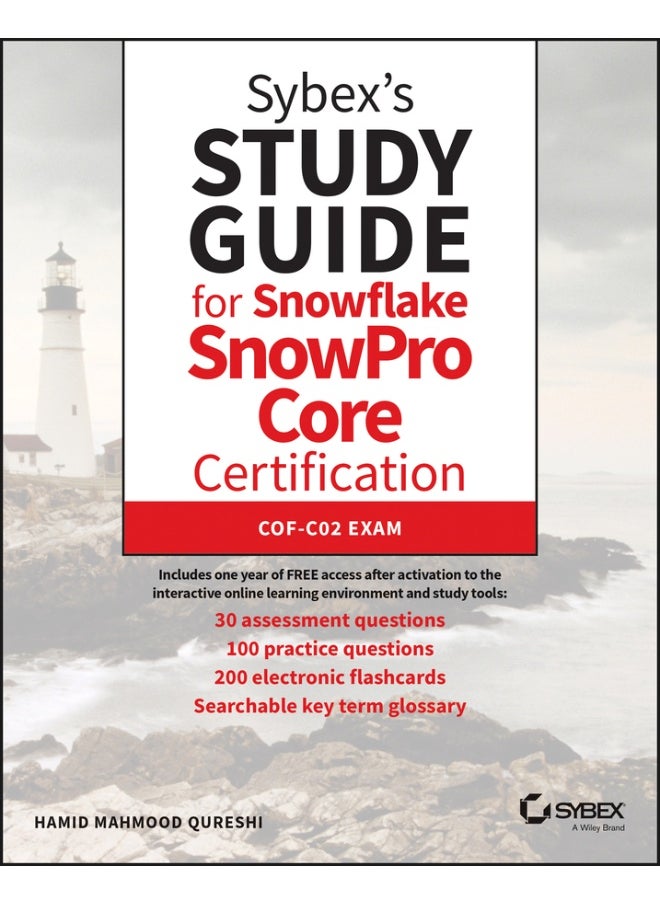 Sybex's
STUDY GUIDE
for Snowflake SnowPro Core Certification

COF-C02 EXAM

Includes one year of FREE access after activation to the interactive online learning environment and study tools:
30 assessment questions
100 practice questions
200 electronic flashcards
Searchable key term glossary

HAMID MAHMOOD QURESHI

SYBEX
A Wiley Brand